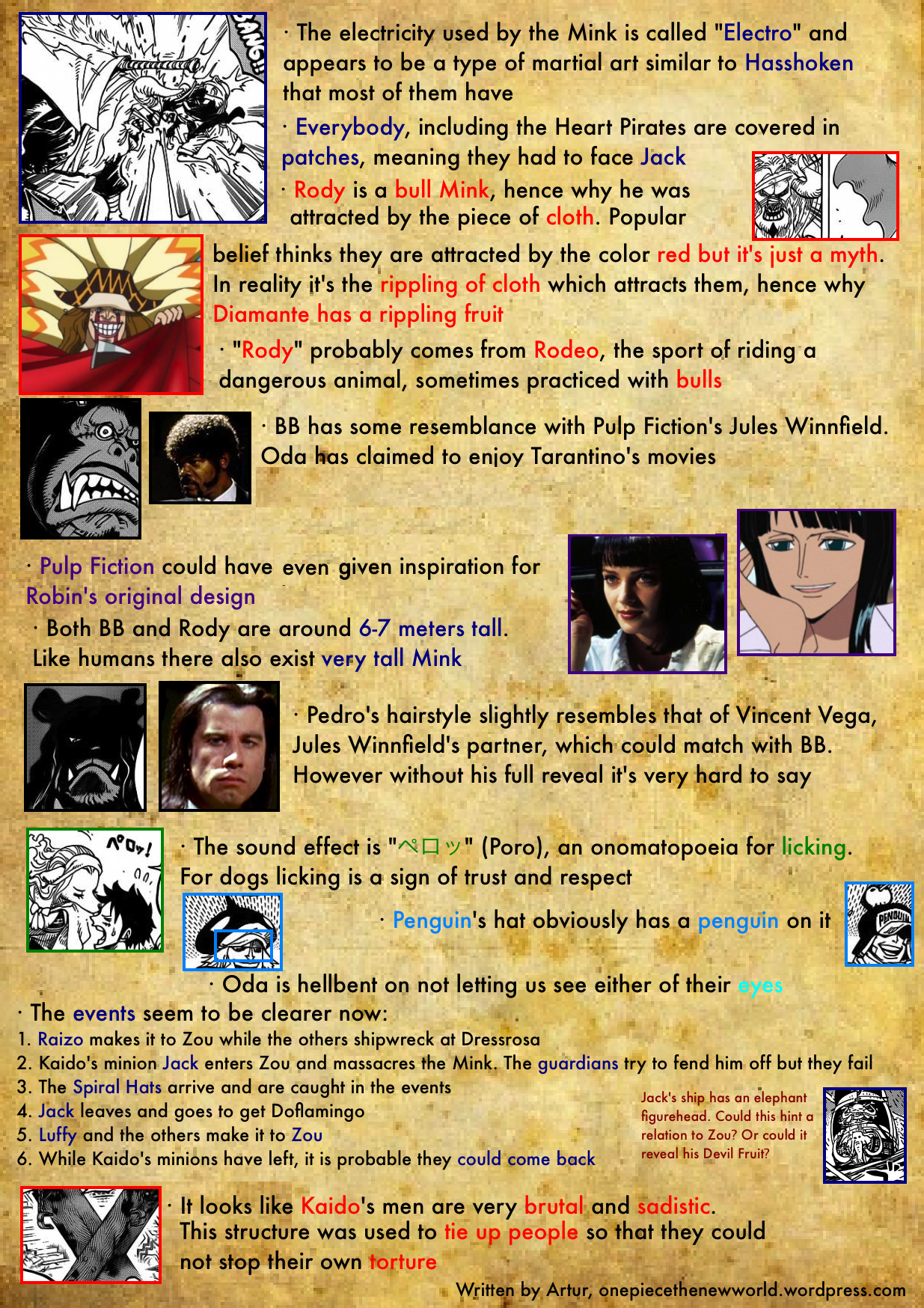 · The electricity used by the Mink is called "Electro" and appears to be a type of martial art similar to Hasshoken that most of them have

· Everybody, including the Heart Pirates are covered in patches, meaning they had to face Jack

· Rody is a bull Mink, hence why he was attracted by the piece of cloth. Popular belief thinks they are attracted by the color red but it's just a myth. In reality it's the rippling of cloth which attracts them, hence why Diamante has a rippling fruit

· "Rody" probably comes from Rodeo, the sport of riding a dangerous animal, sometimes practiced with bulls

· BB has some resemblance with Pulp Fiction's Jules Winnfield. Oda has claimed to enjoy Tarantino's movies

· Pulp Fiction could have even given inspiration for Robin's original design

· Both BB and Rody are around 6-7 meters tall. Like humans there also exist very tall Mink

· Pedro's hairstyle slightly resembles that of Vincent Vega, Jules Winnfield's partner, which could match with BB. However without his full reveal it's very hard to say

· The sound effect is "ペロッ" (Poro), an onomatopoeia for licking. For dogs licking is a sign of trust and respect

· Penguin's hat obviously has a penguin on it

· Oda is hellbent on not letting us see either of their eyes

· The events seem to be clearer now:
1. Raizo makes it to Zou while the others shipwreck at Dressrosa
2. Kaido's minion Jack enters Zou and massacres the Mink. The guardians try to fend him off but they fail
3. The Spiral Hats arrive and are caught in the events
4. Jack leaves and goes to get Doflamingo
5. Luffy and the others make it to Zou
6. While Kaido's minions have left, it is probable they could come back

Jack's ship has an elephant figurehead. Could this hint a relation to Zou? Or could it reveal his Devil Fruit?

· It looks like Kaido's men are very brutal and sadistic. This structure was used to tie up people so that they could not stop their own torture

Written by Artur, onepiecethenewworld.wordpress.com